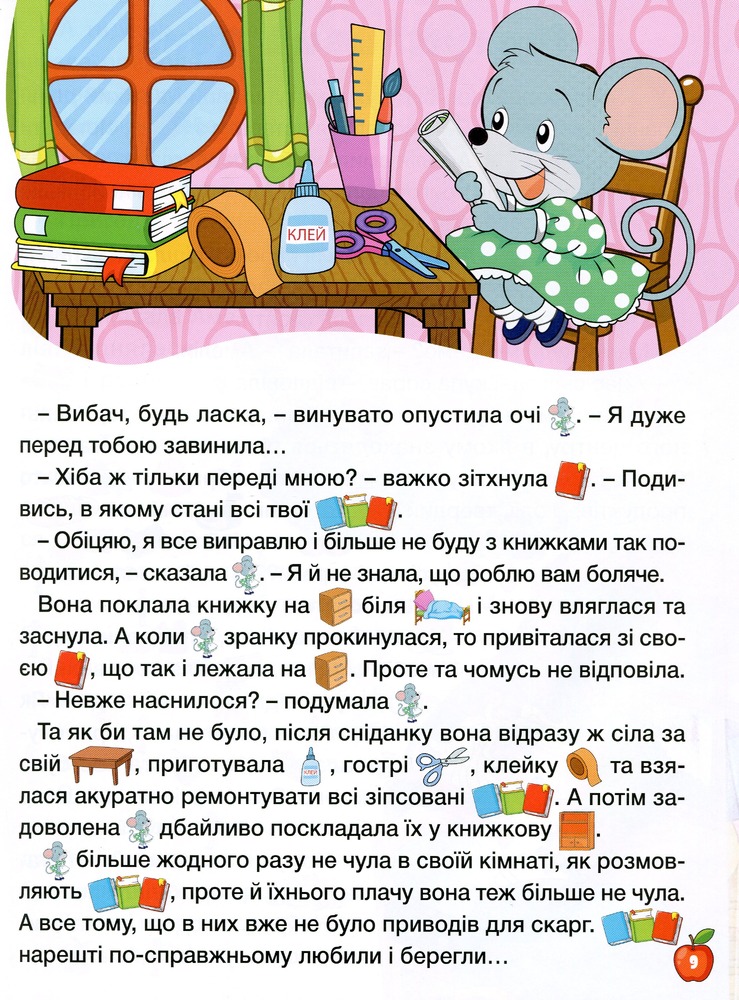 КЛЕЙ

– Вибач, будь ласка, – винувато опустила очі . – Я дуже перед тобою завинила…

– Хіба ж тільки переді мною? – важко зітхнула . – Подивись, в якому стані всі твої .

– Обіцяю, я все виправлю і більше не буду з книжками так поводитися, – сказала . – Я й не знала, що роблю вам боляче.

Вона поклала книжку на  біля  і знову вляглася та заснула. А коли  зранку прокинулася, то привіталася зі своєю , що так і лежала на . Проте та чомусь не відповіла.

– Невже наснилося? – подумала .

Та як би там не було, після сніданку вона відразу ж сіла за свій , приготувала  , гострі , клейку  та взялася акуратно ремонтувати всі зіпсовані . А потім задоволена  дбайливо поскладала їх у книжкову .

 більше жодного разу не чула в своїй кімнаті, як розмовляють , проте й їхнього плачу вона теж більше не чула. А все тому, що в них вже не було приводів для скарг.  нарешті по-справжньому любили і берегли…

9